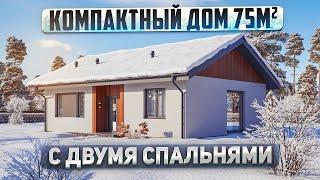 КОМПАКТНЫЙ ДОМ 75М$^2$

С ДВУМЯ СПАЛЬНЯМИ